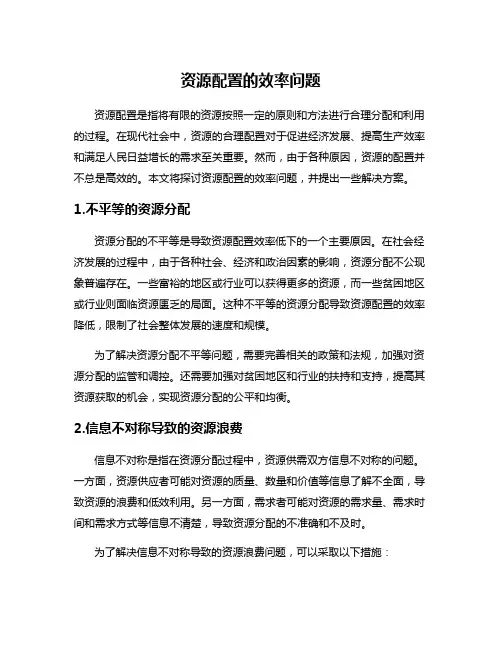 资源配置的效率问题

资源配置是指将有限的资源按照一定的原则和方法进行合理分配和利用的过程。在现代社会中，资源的合理配置对于促进经济发展、提高生产效率和满足人民日益增长的需求至关重要。然而，由于各种原因，资源的配置并不总是高效的。本文将探讨资源配置的效率问题，并提出一些解决方案。

1.不平等的资源分配

资源分配的不平等是导致资源配置效率低下的一个主要原因。在社会经济发展的过程中，由于各种社会、经济和政治因素的影响，资源分配不公现象普遍存在。一些富裕的地区或行业可以获得更多的资源，而一些贫困地区或行业则面临资源匮乏的局面。这种不平等的资源分配导致资源配置的效率降低，限制了社会整体发展的速度和规模。

为了解决资源分配不平等问题，需要完善相关的政策和法规，加强对资源分配的监管和调控。还需要加强对贫困地区和行业的扶持和支持，提高其资源获取的机会，实现资源分配的公平和均衡。

2.信息不对称导致的资源浪费

信息不对称是指在资源分配过程中，资源供需双方信息不对称的问题。一方面，资源供应者可能对资源的质量、数量和价值等信息了解不全面，导致资源的浪费和低效利用。另一方面，需求者可能对资源的需求量、需求时间和需求方式等信息不清楚，导致资源分配的不准确和不及时。

为了解决信息不对称导致的资源浪费问题，可以采取以下措施：